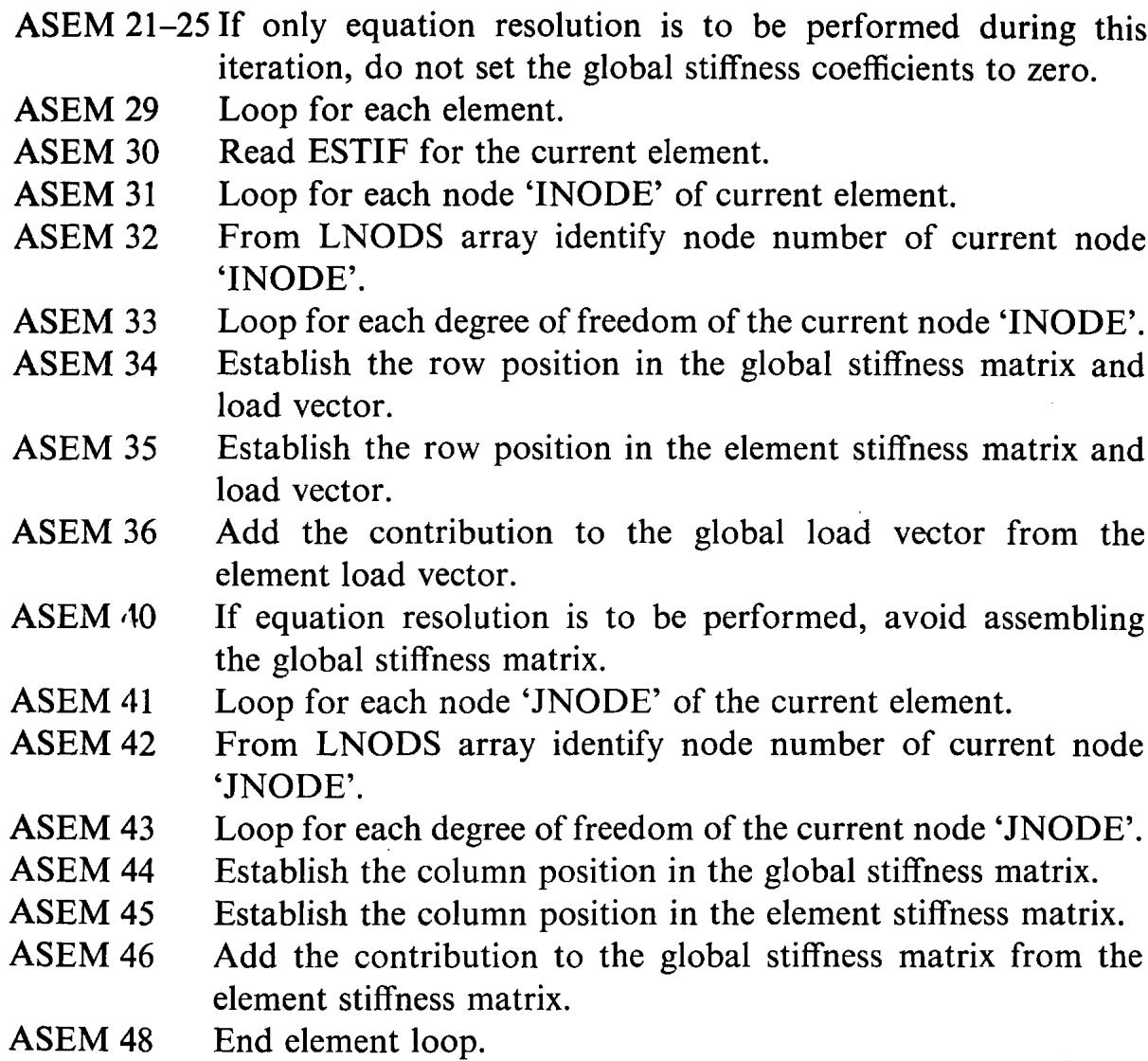 ASEM 21–25 If only equation resolution is to be performed during this iteration, do not set the global stiffness coefficients to zero.

ASEM 29 Loop for each element.

ASEM 30 Read ESTIF for the current element.

ASEM 31 Loop for each node 'INODE' of current element.

ASEM 32 From LNODS array identify node number of current node 'INODE'.

ASEM 33 Loop for each degree of freedom of the current node 'INODE'.

ASEM 34 Establish the row position in the global stiffness matrix and load vector.

ASEM 35 Establish the row position in the element stiffness matrix and load vector.

ASEM 36 Add the contribution to the global load vector from the element load vector.

ASEM 40 If equation resolution is to be performed, avoid assembling the global stiffness matrix.

ASEM 41 Loop for each node 'JNODE' of the current element.

ASEM 42 From LNODS array identify node number of current node 'JNODE'.

ASEM 43 Loop for each degree of freedom of the current node 'JNODE'.

ASEM 44 Establish the column position in the global stiffness matrix.

ASEM 45 Establish the column position in the element stiffness matrix.

ASEM 46 Add the contribution to the global stiffness matrix from the element stiffness matrix.

ASEM 48 End element loop.